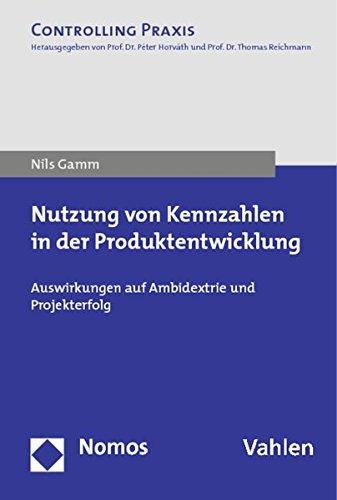 CONTROLLING PRAXIS
Herausgegeben von Prof. Dr. Péter Horváth und Prof. Dr. Thomas Reichmann

Nils Gamm

Nutzung von Kennzahlen in der Produktentwicklung

Auswirkungen auf Ambidextrie und Projekterfolg

Nomos

Vahlen